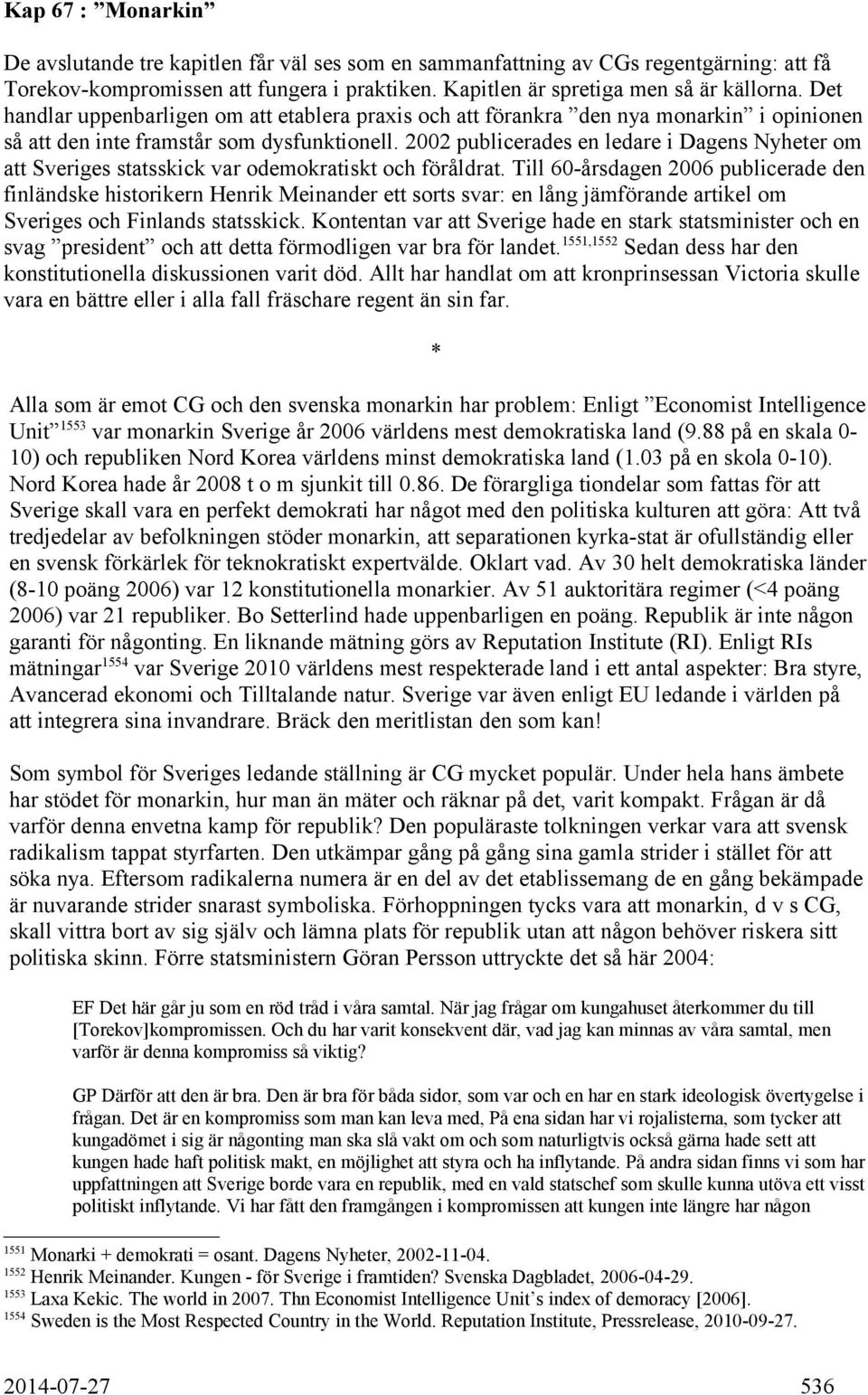 Kap 67 : ”Monarkin”

De avslutande tre kapitlen får väl ses som en sammanfattning av CGs regentgärning: att få Torekov-kompromissen att fungera i praktiken. Kapitlen är spretiga men så är källorna. Det handlar uppenbarligen om att etablera praxis och att förankra ”den nya monarkin” i opinionen så att den inte framstår som dysfunktionell. 2002 publicerades en ledare i Dagens Nyheter om att Sveriges statsskick var odemokratiskt och föråldrat. Till 60-årsdagen 2006 publicerade den finländske historikern Henrik Meinander ett sorts svar: en lång jämförande artikel om Sveriges och Finlands statsskick. Kontentan var att Sverige hade en stark statsminister och en svag ”president” och att detta förmodligen var bra för landet.$^{1551,1552}$ Sedan dess har den konstitutionella diskussionen varit död. Allt har handlat om att kronprinsessan Victoria skulle vara en bättre eller i alla fall fräschare regent än sin far.

*

Alla som är emot CG och den svenska monarkin har problem: Enligt ”Economist Intelligence Unit”$^{1553}$ var monarkin Sverige år 2006 världens mest demokratiska land (9.88 på en skala 0-10) och republiken Nord Korea världens minst demokratiska land (1.03 på en skola 0-10). Nord Korea hade år 2008 t o m sjunkit till 0.86. De förargliga tiondelar som fattas för att Sverige skall vara en perfekt demokrati har något med den politiska kulturen att göra: Att två tredjedelar av befolkningen stöder monarkin, att separationen kyrka-stat är ofullständig eller en svensk förkärlek för teknokratiskt expertvälde. Oklart vad. Av 30 helt demokratiska länder (8-10 poäng 2006) var 12 konstitutionella monarkier. Av 51 auktoritära regimer (<4 poäng 2006) var 21 republiker. Bo Setterlind hade uppenbarligen en poäng. Republik är inte någon garanti för någonting. En liknande mätning görs av Reputation Institute (RI). Enligt RIs mätningar$^{1554}$ var Sverige 2010 världens mest respekterade land i ett antal aspekter: Bra styre, Avancerad ekonomi och Tilltalande natur. Sverige var även enligt EU ledande i världen på att integrera sina invandrare. Bräck den meritlistan den som kan!

Som symbol för Sveriges ledande ställning är CG mycket populär. Under hela hans ämbete har stödet för monarkin, hur man än mäter och räknar på det, varit kompakt. Frågan är då varför denna envetna kamp för republik? Den populäraste tolkningen verkar vara att svensk radikalism tappat styrfarten. Den utkämpar gång på gång sina gamla strider i stället för att söka nya. Eftersom radikalerna numera är en del av det etablissemang de en gång bekämpade är nuvarande strider snarast symboliska. Förhoppningen tycks vara att monarkin, d v s CG, skall vittra bort av sig själv och lämna plats för republik utan att någon behöver riskera sitt politiska skinn. Förre statsministern Göran Persson uttryckte det så här 2004:

EF Det här går ju som en röd tråd i våra samtal. När jag frågar om kungahuset återkommer du till [Torekov]kompromissen. Och du har varit konsekvent där, vad jag kan minnas av våra samtal, men varför är denna kompromiss så viktig?

GP Därför att den är bra. Den är bra för båda sidor, som var och en har en stark ideologisk övertygelse i frågan. Det är en kompromiss som man kan leva med, På ena sidan har vi rojalisterna, som tycker att kungadömet i sig är någonting man ska slå vakt om och som naturligtvis också gärna hade sett att kungen hade haft politisk makt, en möjlighet att styra och ha inflytande. På andra sidan finns vi som har uppfattningen att Sverige borde vara en republik, med en vald statschef som skulle kunna utöva ett visst politiskt inflytande. Vi har fått den framgången i kompromissen att kungen inte längre har någon

$^{1551}$ Monarki + demokrati = osant. Dagens Nyheter, 2002-11-04.
$^{1552}$ Henrik Meinander. Kungen - för Sverige i framtiden? Svenska Dagbladet, 2006-04-29.
$^{1553}$ Laxa Kekic. The world in 2007. Thn Economist Intelligence Unit’s index of demoracy [2006].
$^{1554}$ Sweden is the Most Respected Country in the World. Reputation Institute, Pressrelease, 2010-09-27.

2014-07-27 536